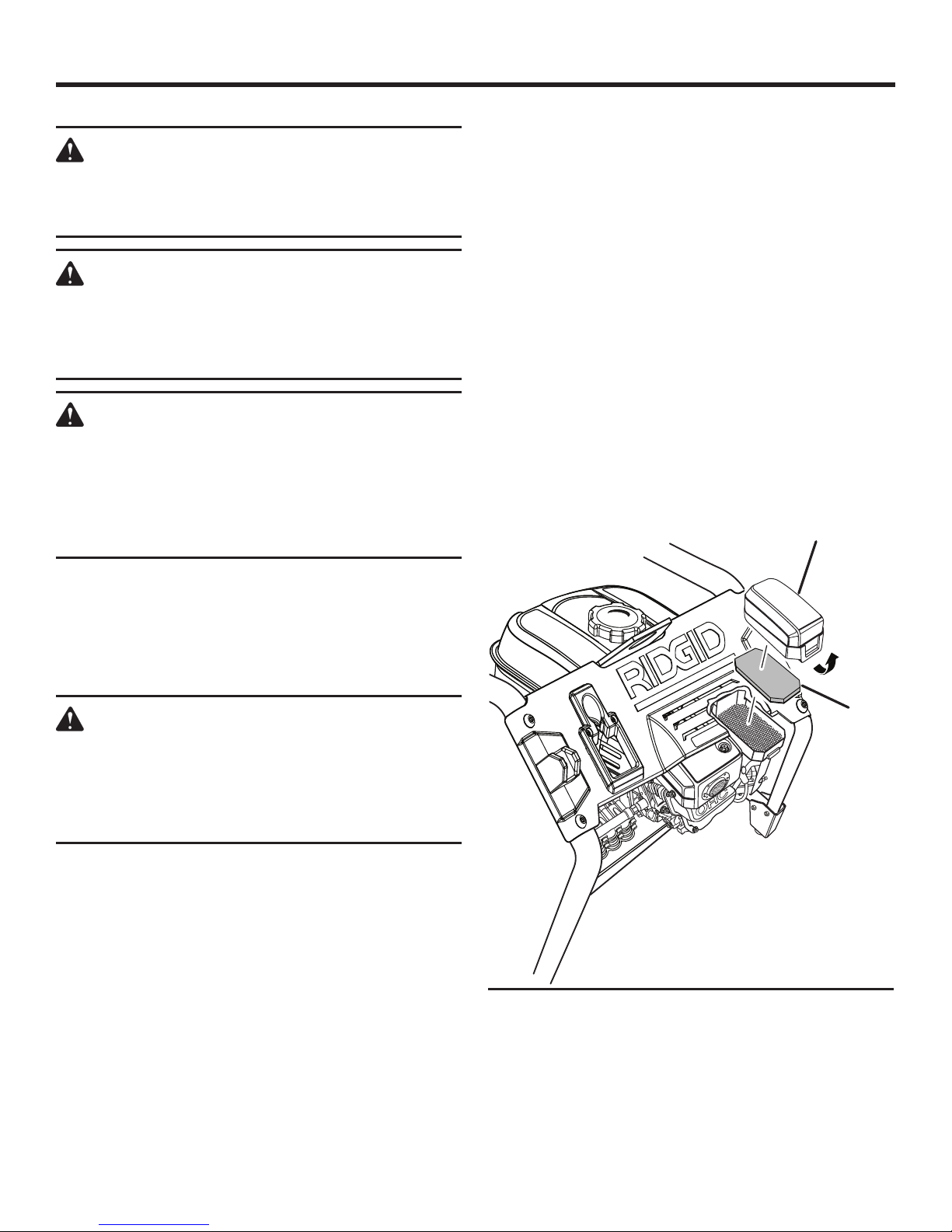 RIDGID